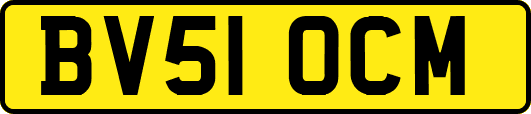 BV51 OCM